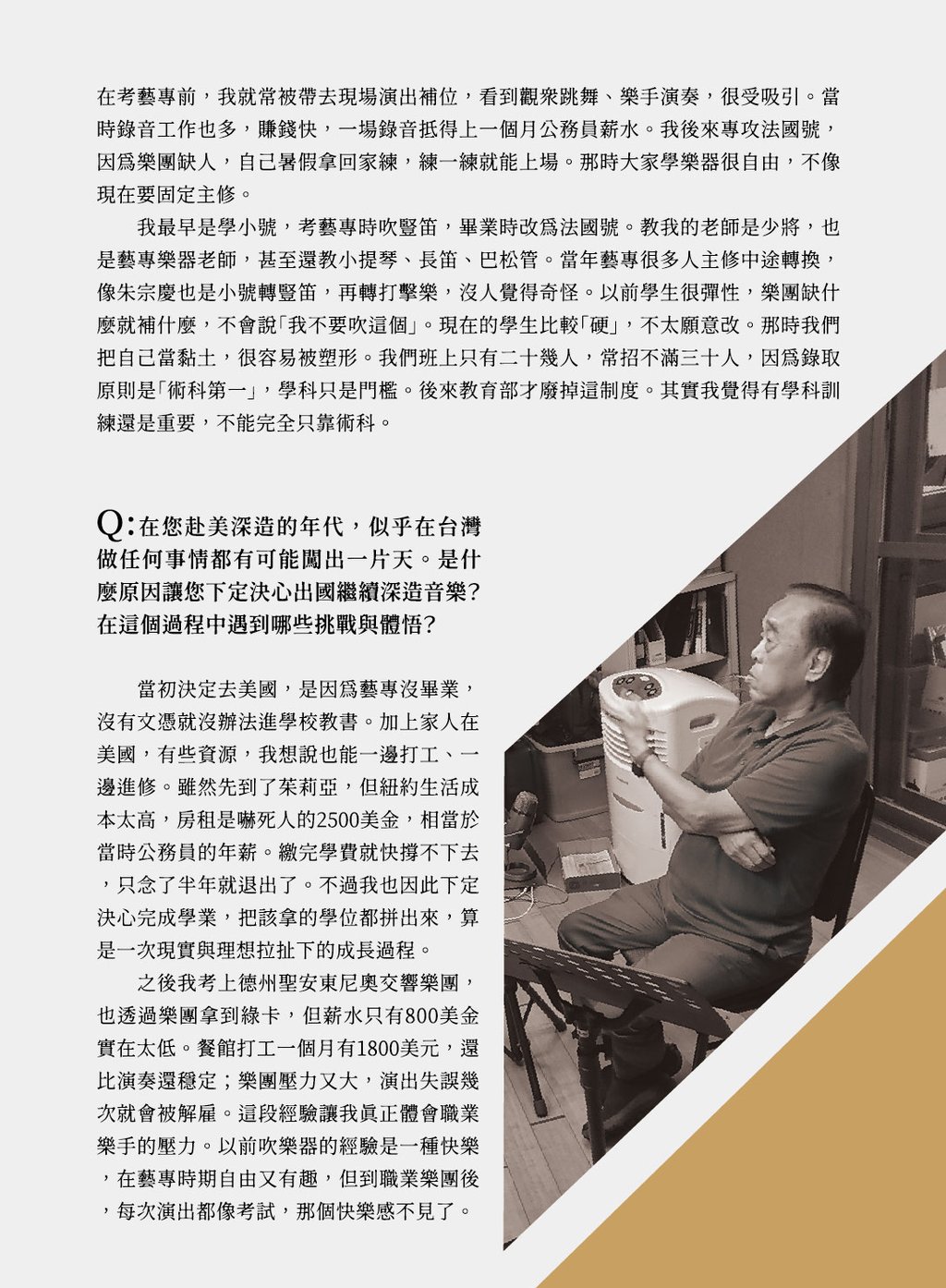 在考藝專前，我就常被帶去現場演出補位，看到觀衆跳舞、樂手演奏，很受吸引。當時錄音工作也多，賺錢快，一場錄音抵得上一個月公務員薪水。我後來專攻法國號，因爲樂團缺人，自己暑假拿回家練，練一練就能上場。那時大家學樂器很自由，不像現在要固定主修。

我最早是學小號，考藝專時吹豎笛，畢業時改爲法國號。教我的老師是少將，也是藝專樂器老師，甚至還教小提琴、長笛、巴松管。當年藝專很多人主修中途轉換，像朱宗慶也是小號轉豎笛，再轉打擊樂，沒人覺得奇怪。以前學生很彈性，樂團缺什麼就補什麼，不會說「我不要吹這個」。現在的學生比較「硬」，不太願意改。那時我們把自己當黏土，很容易被塑形。我們班上只有二十幾人，常招不滿三十人，因爲錄取原則是「術科第一」，學科只是門檻。後來教育部才廢掉這制度。其實我覺得有學科訓練還是重要，不能完全只靠術科。

Q:在您赴美深造的年代，似乎在台灣做任何事情都有可能闖出一片天。是什麼原因讓您下定決心出國繼續深造音樂?在這個過程中遇到哪些挑戰與體悟?

當初決定去美國，是因爲藝專沒畢業，沒有文憑就沒辦法進學校教書。加上家人在美國，有些資源，我想說也能一邊打工、一邊進修。雖然先到了茱莉亞，但紐約生活成本太高，房租是嚇死人的2500美金，相當於當時公務員的年薪。繳完學費就快撐不下去，只念了半年就退出了。不過我也因此下定決心完成學業，把該拿的學位都拼出來，算是一次現實與理想拉扯下的成長過程。

之後我考上德州聖安東尼奧交響樂團，也透過樂團拿到綠卡，但薪水只有800美金實在太低。餐館打工一個月有1800美元，還比演奏還穩定；樂團壓力又大，演出失誤幾次就會被解雇。這段經驗讓我眞正體會職業樂手的壓力。以前吹樂器的經驗是一種快樂，在藝專時期自由又有趣，但到職業樂團後，每次演出都像考試，那個快樂感不見了。